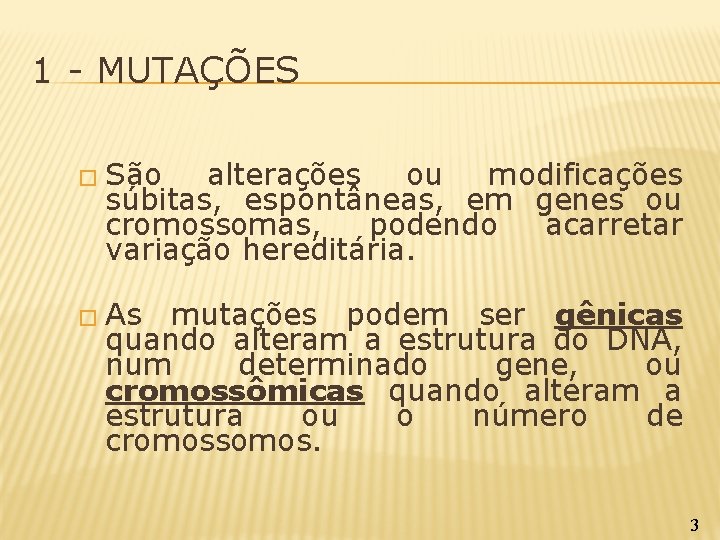 1 - MUTAÇÕES

São alterações ou modificações súbitas, espontâneas, em genes ou cromossomas, podendo acarretar variação hereditária.

As mutações podem ser gênicas quando alteram a estrutura do DNA, num determinado gene, ou cromossômicas quando alteram a estrutura ou o número de cromossomos.

3